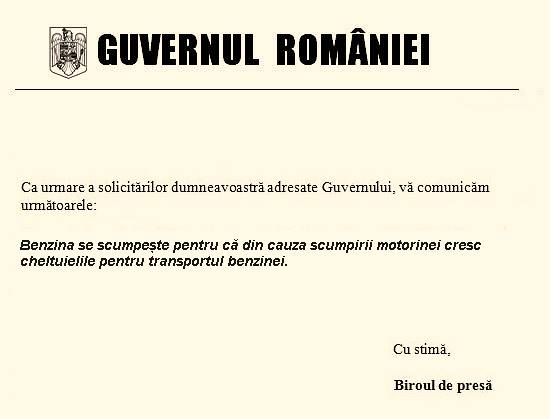 GUVERNUL ROMÂNIEI

Ca urmare a solicitărilor dumneavoastră adresate Guvernului, vă comunicăm următoarele:

Benzina se scumpește pentru că din cauza scumpirii motorinei cresc cheltuielile pentru transportul benzinei.

Cu stimă,

Biroul de presă